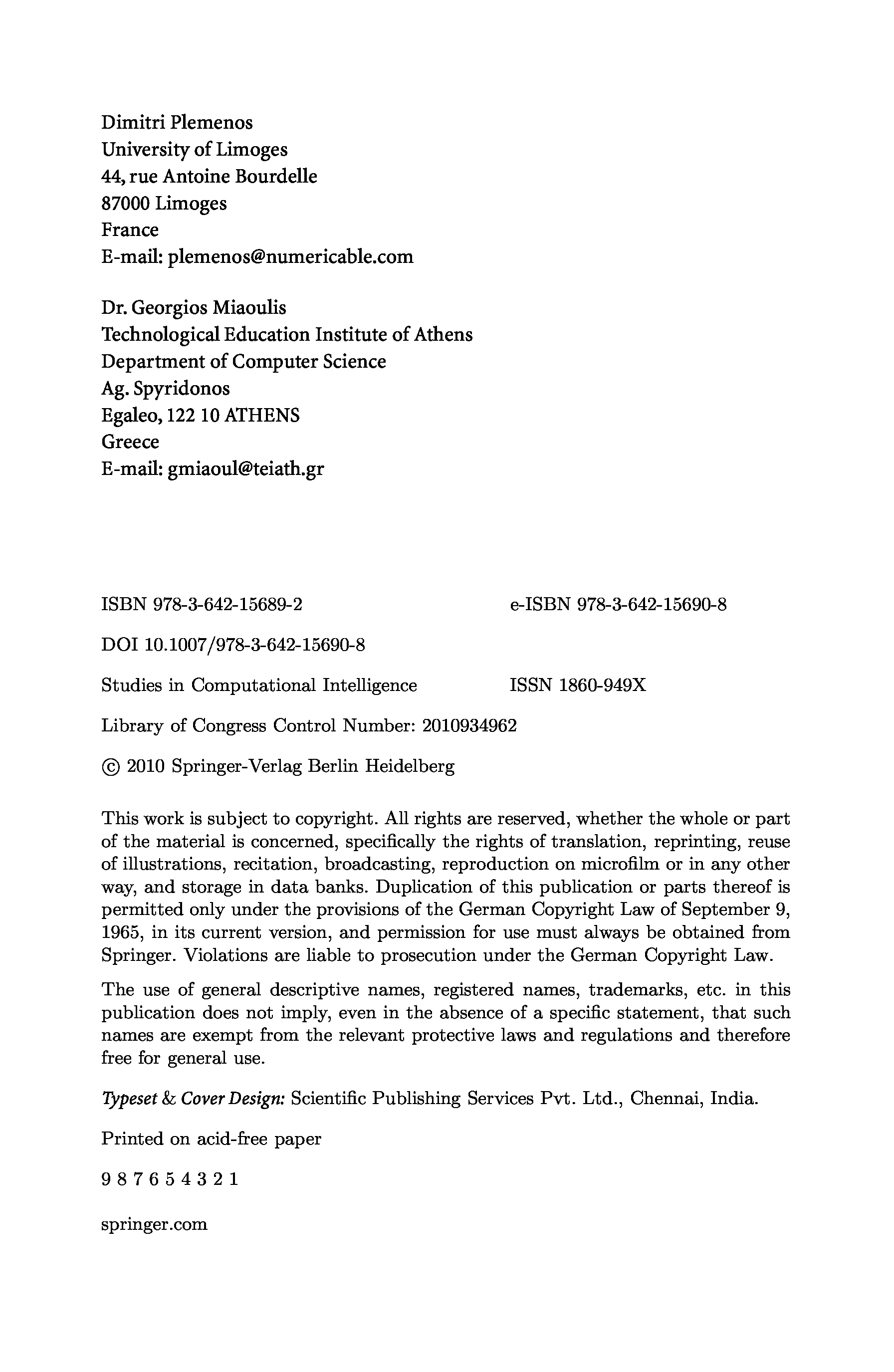 Dimitri Plemenos
University of Limoges
44, rue Antoine Bourdelle
87000 Limoges
France
E-mail: plemenos@numericable.com

Dr. Georgios Miaoulis
Technological Education Institute of Athens
Department of Computer Science
Ag. Spyridonos
Egaleo, 122 10 ATHENS
Greece
E-mail: gmiaoul@teiath.gr

ISBN 978-3-642-15689-2 e-ISBN 978-3-642-15690-8

DOI 10.1007/978-3-642-15690-8

Studies in Computational Intelligence ISSN 1860-949X

Library of Congress Control Number: 2010934962

© 2010 Springer-Verlag Berlin Heidelberg

This work is subject to copyright. All rights are reserved, whether the whole or part of the material is concerned, specifically the rights of translation, reprinting, reuse of illustrations, recitation, broadcasting, reproduction on microfilm or in any other way, and storage in data banks. Duplication of this publication or parts thereof is permitted only under the provisions of the German Copyright Law of September 9, 1965, in its current version, and permission for use must always be obtained from Springer. Violations are liable to prosecution under the German Copyright Law.

The use of general descriptive names, registered names, trademarks, etc. in this publication does not imply, even in the absence of a specific statement, that such names are exempt from the relevant protective laws and regulations and therefore free for general use.

Typeset & Cover Design: Scientific Publishing Services Pvt. Ltd., Chennai, India.

Printed on acid-free paper

9 8 7 6 5 4 3 2 1

springer.com